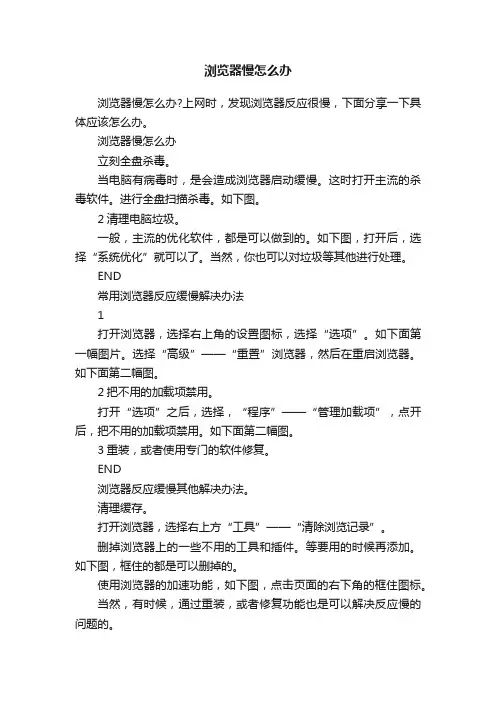 浏览器慢怎么办

浏览器慢怎么办?上网时，发现浏览器反应很慢，下面分享一下具体应该怎么办。

浏览器慢怎么办

立刻全盘杀毒。

当电脑有病毒时，是会造成浏览器启动缓慢。这时打开主流的杀毒软件。进行全盘扫描杀毒。如下图。

2 清理电脑垃圾。

一般，主流的优化软件，都是可以做到的。如下图，打开后，选择“系统优化”就可以了。当然，你也可以对垃圾等其他进行处理。

END

常用浏览器反应缓慢解决办法

1

打开浏览器，选择右上角的设置图标，选择“选项”。如下面第一幅图片。选择“高级”——“重置”浏览器，然后在重启浏览器。如下面第二幅图。

2 把不用的加载项禁用。

打开“选项”之后，选择，“程序”——“管理加载项”，点开后，把不用的加载项禁用。如下面第二幅图。

3 重装，或者使用专门的软件修复。

END

浏览器反应缓慢其他解决办法。

清理缓存。

打开浏览器，选择右上方“工具”——“清除浏览记录”。

删掉浏览器上的一些不用的工具和插件。等要用的时候再添加。如下图，框住的都是可以删掉的。

使用浏览器的加速功能，如下图，点击页面的右下角的框住图标。

当然，有时候，通过重装，或者修复功能也是可以解决反应慢的问题的。